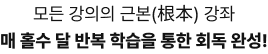 모든 강의의 근본(根本) 강좌
매 홀수 달 반복 학습을 통한 회독 완성!